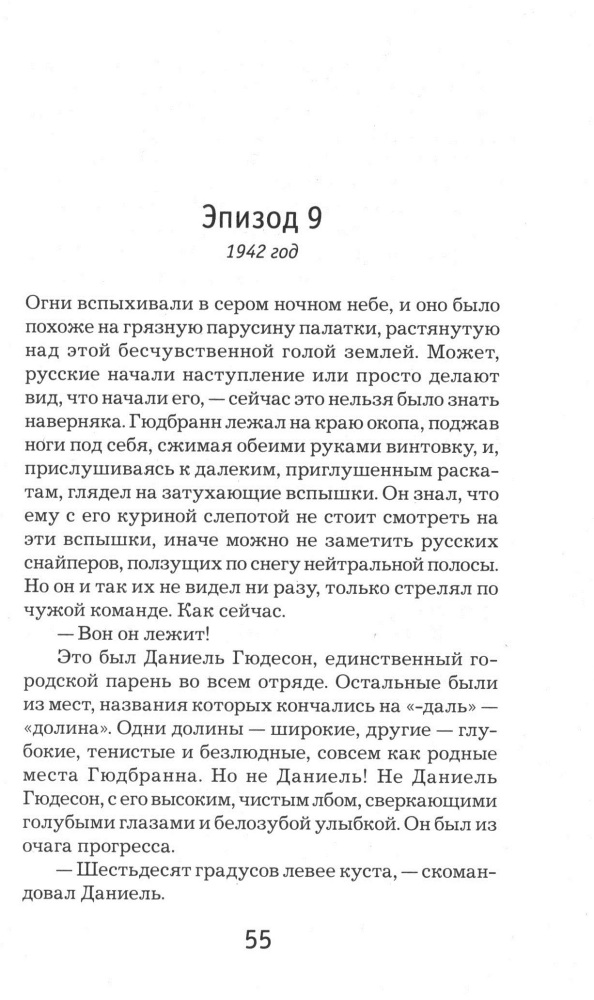 Эпизод 9

1942 год

Огни вспыхивали в сером ночном небе, и оно было похоже на грязную парусину палатки, растянутую над этой бесчувственной голой землей. Может, русские начали наступление или просто делают вид, что начали его, — сейчас это нельзя было знать наверняка. Гюдбранн лежал на краю окопа, поджав ноги под себя, сжимая обеими руками винтовку, и, прислушиваясь к далеким, приглушенным раскатам, глядел на затухающие вспышки. Он знал, что ему с его куриной слепотой не стоит смотреть на эти вспышки, иначе можно не заметить русских снайперов, ползущих по снегу нейтральной полосы. Но он и так их не видел ни разу, только стрелял по чужой команде. Как сейчас.

— Вон он лежит!

Это был Даниель Гюдесон, единственный городской парень во всем отряде. Остальные были из мест, названия которых кончались на «-даль» — «долина». Одни долины — широкие, другие — глубокие, тенистые и безлюдные, совсем как родные места Гюдбранна. Но не Даниель! Не Даниель Гюдесон, с его высоким, чистым лбом, сверкающими голубыми глазами и белозубой улыбкой. Он был из очага прогресса.

— Шестьдесят градусов левее куста, — скомандовал Даниель.

55